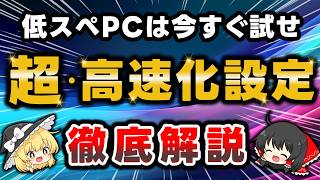 低スペPCは今すぐ試せ

超·高速化設定

徹底解説